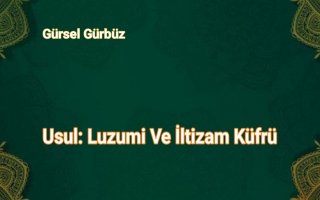 Gürsel Gürbüz

Usul: Luzumi Ve İltizam Küfrü